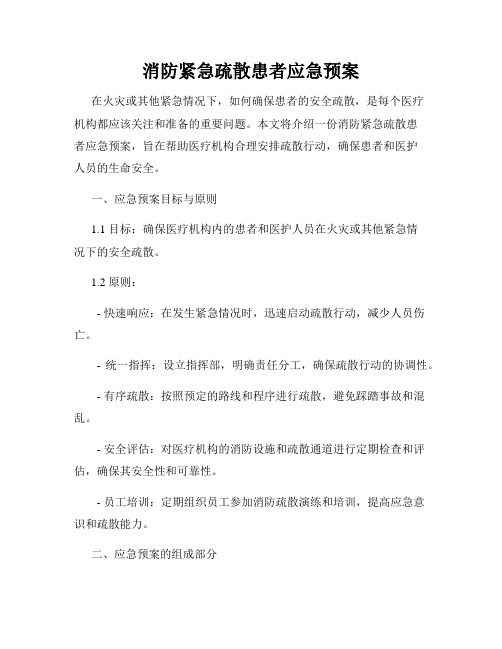 消防紧急疏散患者应急预案

在火灾或其他紧急情况下，如何确保患者的安全疏散，是每个医疗机构都应该关注和准备的重要问题。本文将介绍一份消防紧急疏散患者应急预案，旨在帮助医疗机构合理安排疏散行动，确保患者和医护人员的生命安全。

一、应急预案目标与原则

1.1 目标：确保医疗机构内的患者和医护人员在火灾或其他紧急情况下的安全疏散。

1.2 原则：

- 快速响应：在发生紧急情况时，迅速启动疏散行动，减少人员伤亡。

- 统一指挥：设立指挥部，明确责任分工，确保疏散行动的协调性。

- 有序疏散：按照预定的路线和程序进行疏散，避免踩踏事故和混乱。

- 安全评估：对医疗机构的消防设施和疏散通道进行定期检查和评估，确保其安全性和可靠性。

- 员工培训：定期组织员工参加消防疏散演练和培训，提高应急意识和疏散能力。

二、应急预案的组成部分